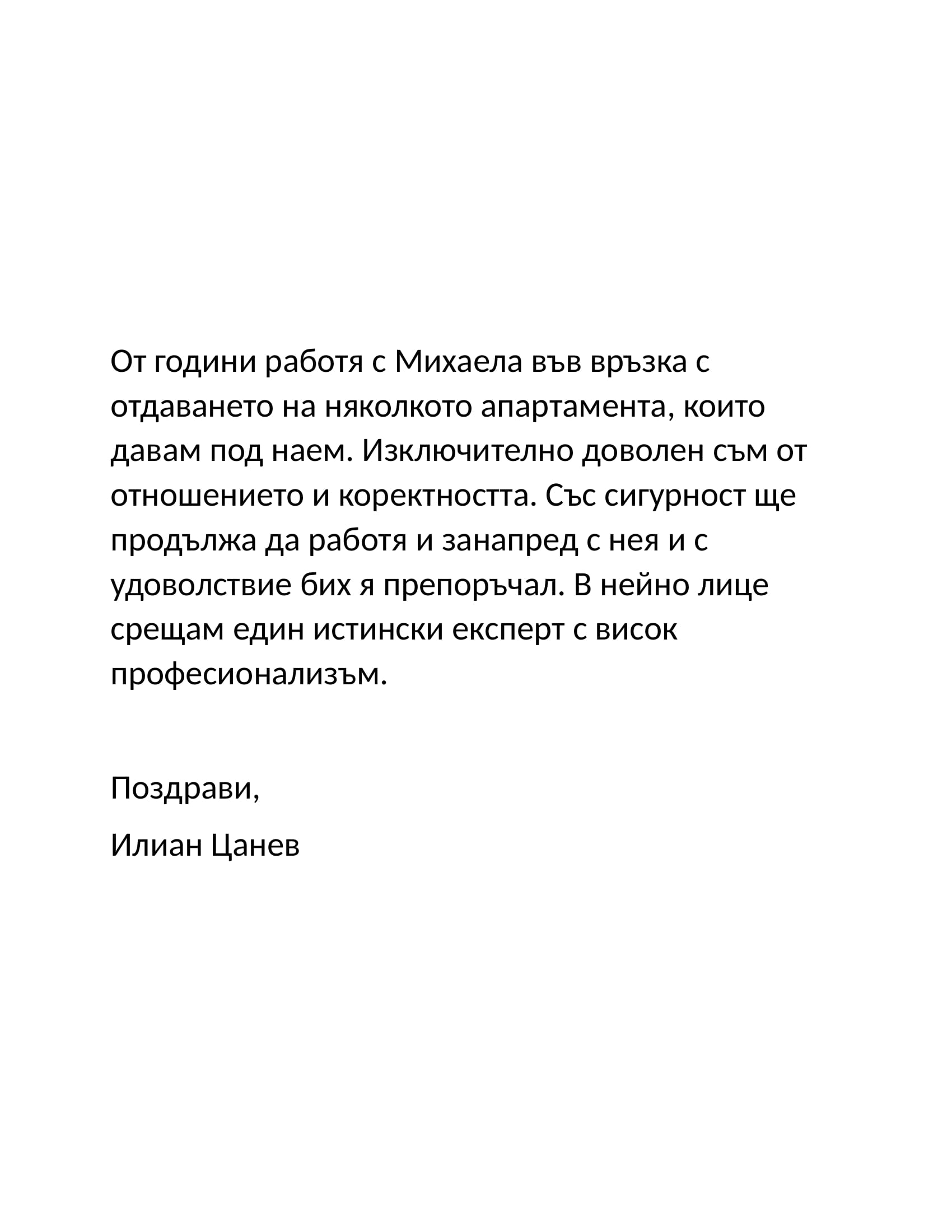 От години работя с Михаела във връзка с отдаването на няколкото апартамента, които давам под наем. Изключително доволен съм от отношението и коректността. Със сигурност ще продължа да работя и занапред с нея и с удоволствие бих я препоръчал. В нейно лице срещам един истински експерт с висок професионализъм.

Поздрави,

Илиан Цанев